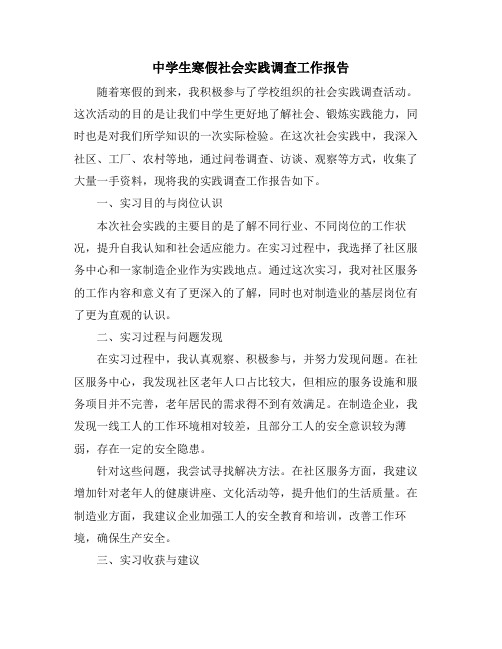 中学生寒假社会实践调查工作报告

随着寒假的到来，我积极参与了学校组织的社会实践调查活动。这次活动的目的是让我们中学生更好地了解社会、锻炼实践能力，同时也是对我们所学知识的一次实际检验。在这次社会实践中，我深入社区、工厂、农村等地，通过问卷调查、访谈、观察等方式，收集了大量一手资料，现将我的实践调查工作报告如下。

一、实习目的与岗位认识

本次社会实践的主要目的是了解不同行业、不同岗位的工作状况，提升自我认知和社会适应能力。在实习过程中，我选择了社区服务中心和一家制造企业作为实践地点。通过这次实习，我对社区服务的工作内容和意义有了更深入的了解，同时也对制造业的基层岗位有了更为直观的认识。

二、实习过程与问题发现

在实习过程中，我认真观察、积极参与，并努力发现问题。在社区服务中心，我发现社区老年人口占比较大，但相应的服务设施和服务项目并不完善，老年居民的需求得不到有效满足。在制造企业，我发现一线工人的工作环境相对较差，且部分工人的安全意识较为薄弱，存在一定的安全隐患。

针对这些问题，我尝试寻找解决方法。在社区服务方面，我建议增加针对老年人的健康讲座、文化活动等，提升他们的生活质量。在制造业方面，我建议企业加强工人的安全教育和培训，改善工作环境，确保生产安全。

三、实习收获与建议